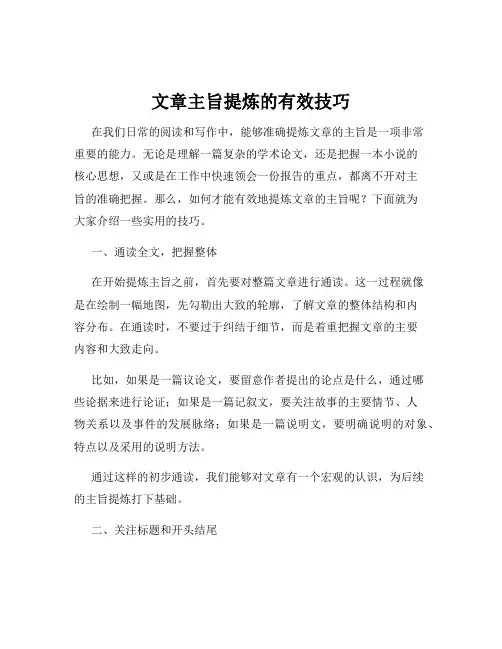 文章主旨提炼的有效技巧

在我们日常的阅读和写作中，能够准确提炼文章的主旨是一项非常重要的能力。无论是理解一篇复杂的学术论文，还是把握一本小说的核心思想，又或是在工作中快速领会一份报告的重点，都离不开对主旨的准确把握。那么，如何才能有效地提炼文章的主旨呢？下面就为大家介绍一些实用的技巧。

一、通读全文，把握整体

在开始提炼主旨之前，首先要对整篇文章进行通读。这一过程就像是在绘制一幅地图，先勾勒出大致的轮廓，了解文章的整体结构和内容分布。在通读时，不要过于纠结于细节，而是着重把握文章的主要内容和大致走向。

比如，如果是一篇议论文，要留意作者提出的论点是什么，通过哪些论据来进行论证；如果是一篇记叙文，要关注故事的主要情节、人物关系以及事件的发展脉络；如果是一篇说明文，要明确说明的对象、特点以及采用的说明方法。

通过这样的初步通读，我们能够对文章有一个宏观的认识，为后续的主旨提炼打下基础。

二、关注标题和开头结尾